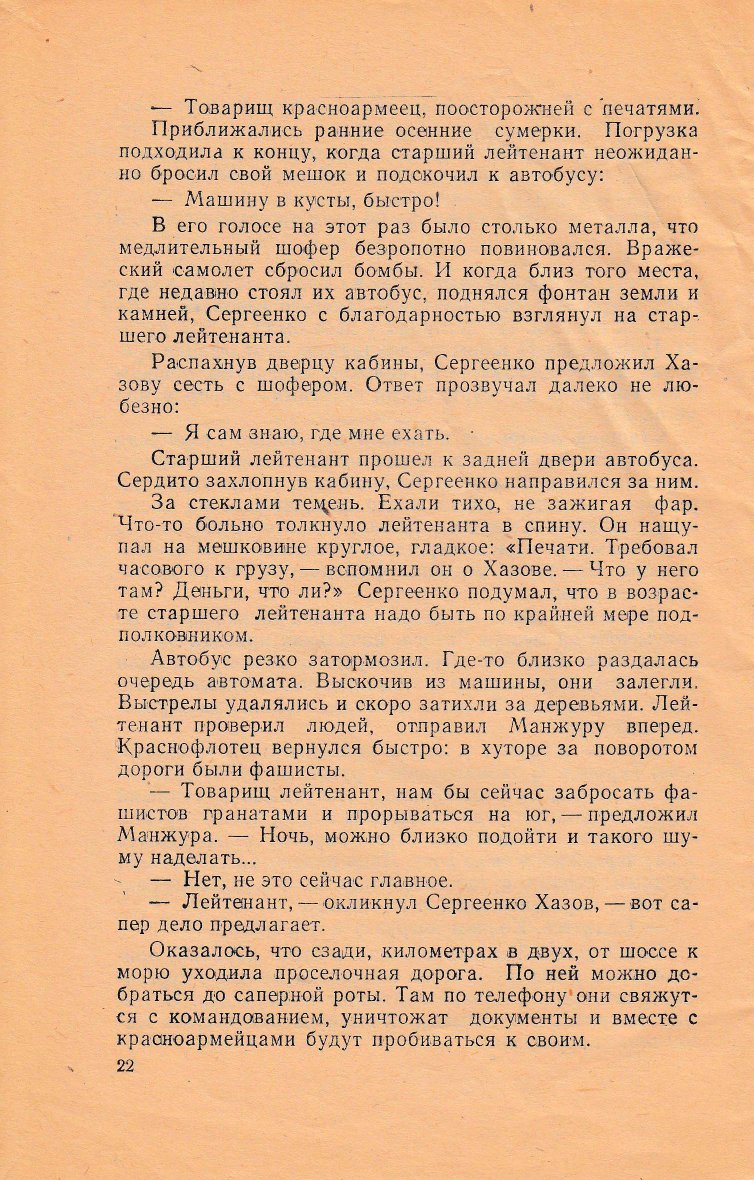 — Товарищ красноармеец, поосторожней с печатями.

Приближались ранние осенние сумерки. Погрузка подходила к концу, когда старший лейтенант неожиданно бросил свой мешок и подскочил к автобусу:

— Машину в кусты, быстро!

В его голосе на этот раз было столько металла, что медлительный шофер безропотно повиновался. Вражеский самолет сбросил бомбы. И когда близ того места, где недавно стоял их автобус, поднялся фонтан земли и камней, Сергеенко с благодарностью взглянул на старшего лейтенанта.

Распахнув дверцу кабины, Сергеенко предложил Хазову сесть с шофером. Ответ прозвучал далеко не любезно:

— Я сам знаю, где мне ехать.

Старший лейтенант прошел к задней двери автобуса. Сердито захлопнув кабину, Сергеенко направился за ним.

За стеклами темень. Ехали тихо, не зажигая фар. Что-то больно толкнуло лейтенанта в спину. Он нащупал на мешковине круглое, гладкое: «Печати. Требовал часового к грузу, — вспомнил он о Хазове. — Что у него там? Деньги, что ли?» Сергеенко подумал, что в возрасте старшего лейтенанта надо быть по крайней мере подполковником.

Автобус резко затормозил. Где-то близко раздалась очередь автомата. Выскочив из машины, они залегли. Выстрелы удалялись и скоро затихли за деревьями. Лейтенант проверил людей, отправил Манжуру вперед. Краснофлотец вернулся быстро: в хуторе за поворотом дороги были фашисты.

— Товарищ лейтенант, нам бы сейчас забросать фашистов гранатами и прорываться на юг, — предложил Манжура. — Ночь, можно близко подойти и такого шуму наделать...

— Нет, не это сейчас главное.

— Лейтенант, — окликнул Сергеенко Хазов, — вот сапер дело предлагает.

Оказалось, что сзади, километрах в двух, от шоссе к морю уходила проселочная дорога. По ней можно добраться до саперной роты. Там по телефону они свяжутся с командованием, уничтожат документы и вместе с красноармейцами будут пробиваться к своим.

22